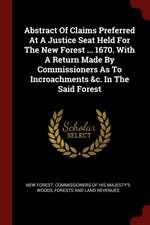 Abstract Of Claims Preferred At A Justice Seat Held For The New Forest ... 1670. With A Return Made By Commissioners As To Incroachments &c. In The Said Forest

Scholar SELECT

NEW FOREST, COMMISSIONERS OF HIS MAJESTY'S WOODS, FORESTS AND LAND REVENUES